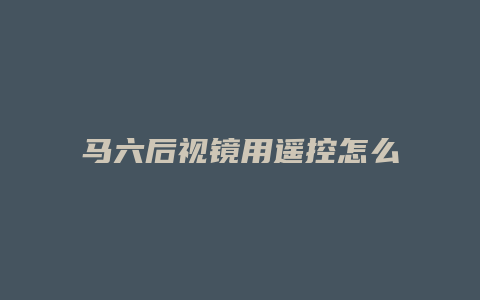 马六后视镜用遥控怎么